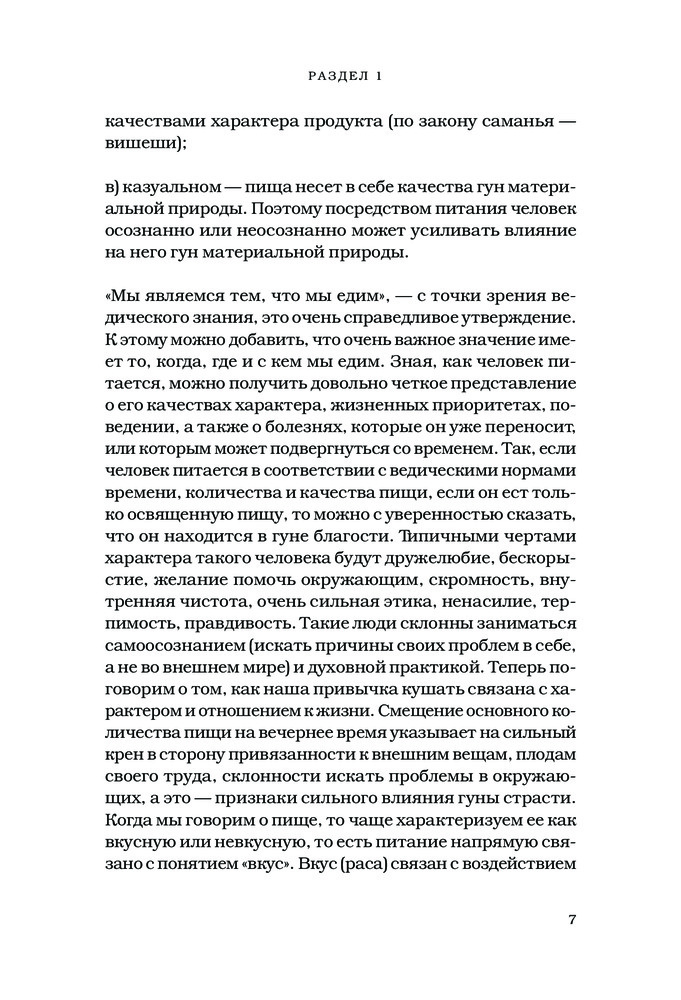 РАЗДЕЛ 1

качествами характера продукта (по закону саманья — вишеши);

в) казуальном — пища несет в себе качества гун материальной природы. Поэтому посредством питания человек осознанно или неосознанно может усиливать влияние на него гун материальной природы.

«Мы являемся тем, что мы едим», — с точки зрения ведического знания, это очень справедливое утверждение. К этому можно добавить, что очень важное значение имеет то, когда, где и с кем мы едим. Зная, как человек питается, можно получить довольно четкое представление о его качествах характера, жизненных приоритетах, поведении, а также о болезнях, которые он уже переносит, или которым может подвергнуться со временем. Так, если человек питается в соответствии с ведическими нормами времени, количества и качества пищи, если он ест только освященную пищу, то можно с уверенностью сказать, что он находится в гуне благости. Типичными чертами характера такого человека будут дружелюбие, бескорыстие, желание помочь окружающим, скромность, внутренняя чистота, очень сильная этика, ненасилие, терпимость, правдивость. Такие люди склонны заниматься самоосознанием (искать причины своих проблем в себе, а не во внешнем мире) и духовной практикой. Теперь поговорим о том, как наша привычка кушать связана с характером и отношением к жизни. Смещение основного количества пищи на вечернее время указывает на сильный крен в сторону привязанности к внешним вещам, плодам своего труда, склонности искать проблемы в окружающих, а это — признаки сильного влияния гуны страсти. Когда мы говорим о пище, то чаще характеризуем ее как вкусную или невкусную, то есть питание напрямую связано с понятием «вкус». Вкус (раса) связан с воздействием

7